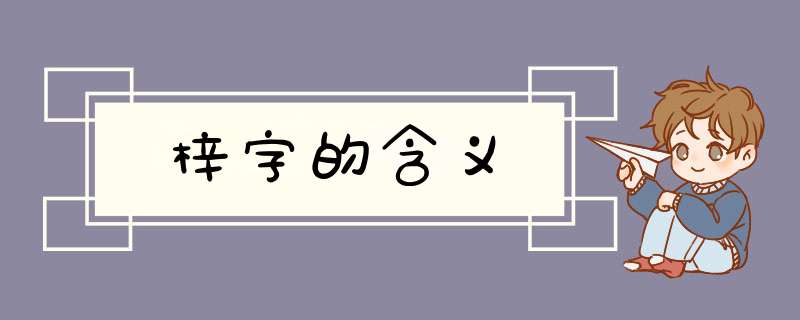 梓字的含义